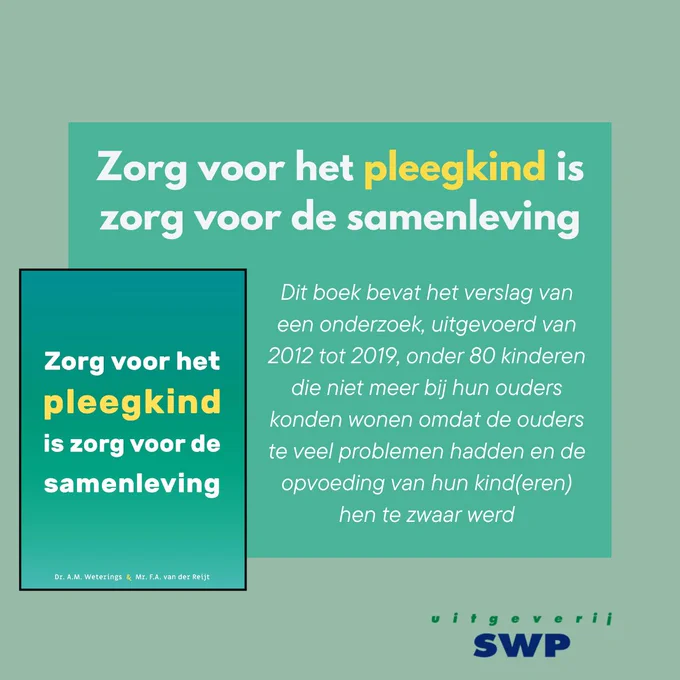 Zorg voor het pleegkind is zorg voor de samenleving

Zorg voor het pleegkind is zorg voor de samenleving

Dr. A.M. Weterings & Mr. F.A. van der Reijt

Dit boek bevat het verslag van een onderzoek, uitgevoerd van 2012 tot 2019, onder 80 kinderen die niet meer bij hun ouders konden wonen omdat de ouders te veel problemen hadden en de opvoeding van hun kind(eren) hen te zwaar werd

uitgeverij
SWP